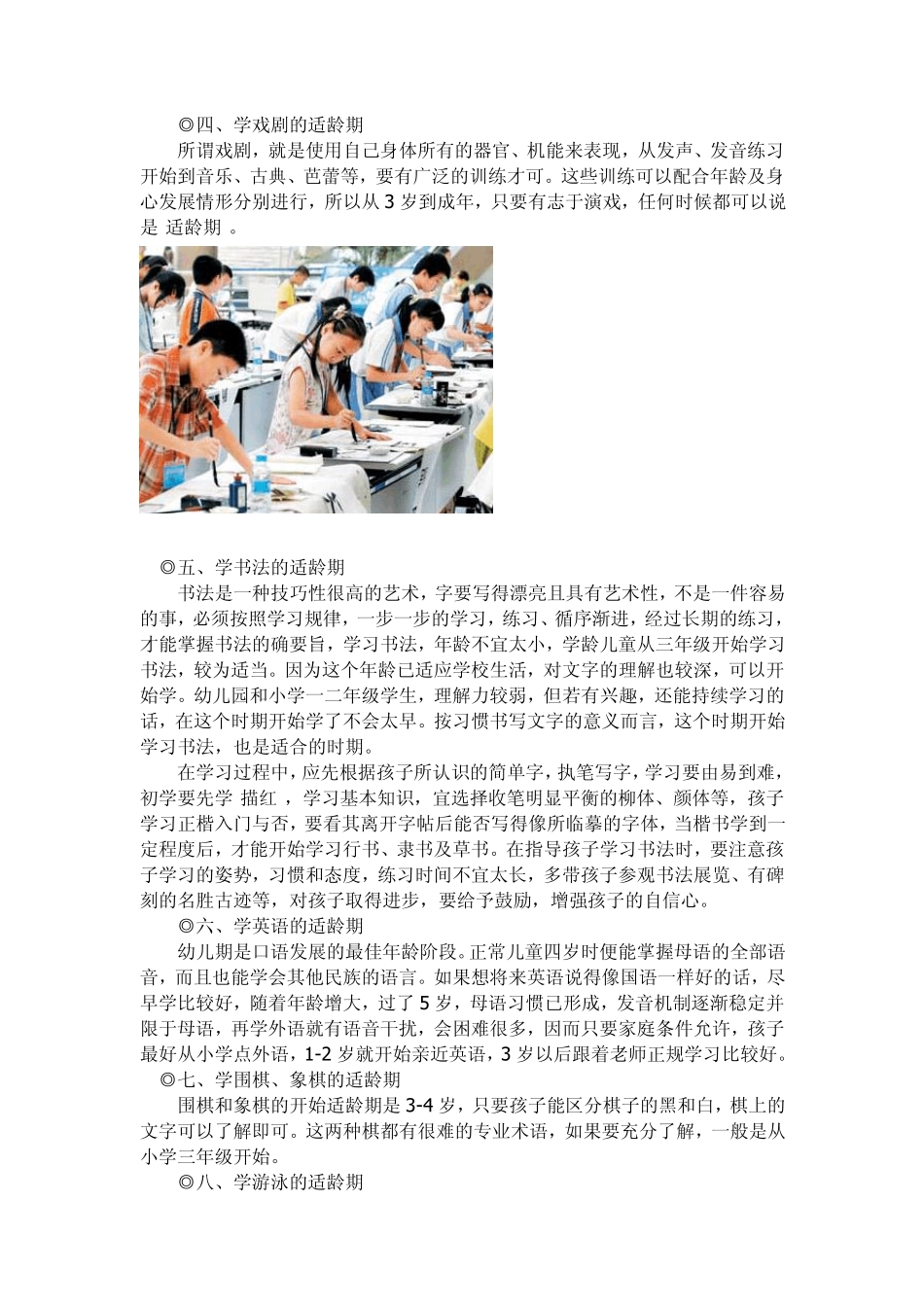 ◎四、学戏剧的适龄期

所谓戏剧，就是使用自己身体所有的器官、机能来表现，从发声、发音练习开始到音乐、古典、芭蕾等，要有广泛的训练才可。这些训练可以配合年龄及身心发展情形分别进行，所以从 3 岁到成年，只要有志于演戏，任何时候都可以说是 适龄期 。

◎五、学书法的适龄期

书法是一种技巧性很高的艺术，字要写得漂亮且具有艺术性，不是一件容易的事，必须按照学习规律，一步一步的学习，练习、循序渐进，经过长期的练习，才能掌握书法的确要旨，学习书法，年龄不宜太小，学龄儿童从三年级开始学习书法，较为适当。因为这个年龄已适应学校生活，对文字的理解也较深，可以开始学。幼儿园和小学一二年级学生，理解力较弱，但若有兴趣，还能持续学习的话，在这个时期开始学了不会太早。按习惯书写文字的意义而言，这个时期开始学习书法，也是适合的时期。

在学习过程中，应先根据孩子所认识的简单字，执笔写字，学习要由易到难，初学要先学 描红 ，学习基本知识，宜选择收笔明显平衡的柳体、颜体等，孩子学习正楷入门与否，要看其离开字帖后能否写得像所临摹的字体，当楷书学到一定程度后，才能开始学习行书、隶书及草书。在指导孩子学习书法时，要注意孩子学习的姿势，习惯和态度，练习时间不宜太长，多带孩子参观书法展览、有碑刻的名胜古迹等，对孩子取得进步，要给予鼓励，增强孩子的自信心。

◎六、学英语的适龄期

幼儿期是口语发展的最佳年龄阶段。正常儿童四岁时便能掌握母语的全部语音，而且也能学会其他民族的语言。如果想将来英语说得像国语一样好的话，尽早学比较好，随着年龄增大，过了 5 岁，母语习惯已形成，发音机制逐渐稳定并限于母语，再学外语就有语音干扰，会困难很多，因而只要家庭条件允许，孩子最好从小学点外语，1-2 岁就开始亲近英语，3 岁以后跟着老师正规学习比较好。

◎七、学围棋、象棋的适龄期

围棋和象棋的开始适龄期是 3-4 岁，只要孩子能区分棋子的黑和白，棋上的文字可以了解即可。这两种棋都有很难的专业术语，如果要充分了解，一般是从小学三年级开始。

◎八、学游泳的适龄期